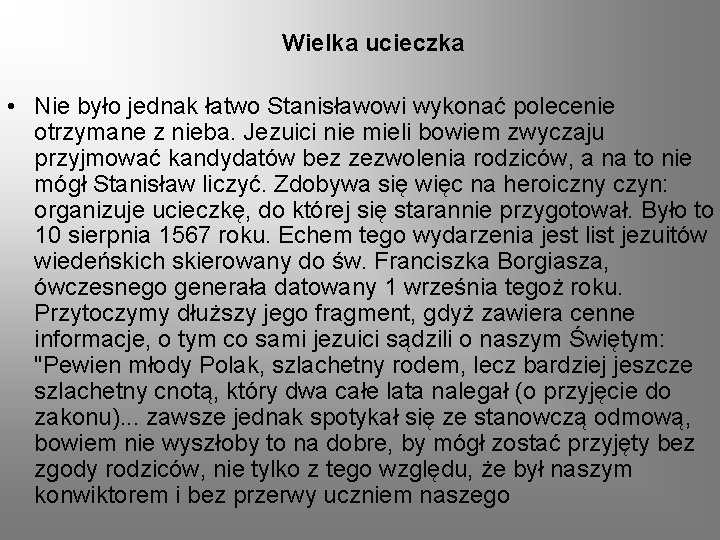 Wielka ucieczka

• Nie było jednak łatwo Stanisławowi wykonać polecenie otrzymane z nieba. Jezuici nie mieli bowiem zwyczaju przyjmować kandydatów bez zezwolenia rodziców, a na to nie mógł Stanisław liczyć. Zdobywa się więc na heroiczny czyn: organizuje ucieczkę, do której się starannie przygotował. Było to 10 sierpnia 1567 roku. Echem tego wydarzenia jest list jezuitów wiedeńskich skierowany do św. Franciszka Borgiasza, ówczesnego generała datowany 1 września tegoż roku. Przytoczymy dłuższy jego fragment, gdyż zawiera cenne informacje, o tym co sami jezuici sądzili o naszym Świętym: "Pewien młody Polak, szlachetny rodem, lecz bardziej jeszcze szlachetny cnotą, który dwa całe lata nalegał (o przyjęcie do zakonu)... zawsze jednak spotykał się ze stanowczą odmową, bowiem nie wyszłoby to na dobre, by mógł zostać przyjęty bez zgody rodziców, nie tylko z tego względu, że był naszym konwiktorem i bez przerwy uczniem naszego